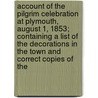 account of the pilgrim celebration at plymouth, august 1, 1853; containing a list of the decorations in the town and correct copies of the